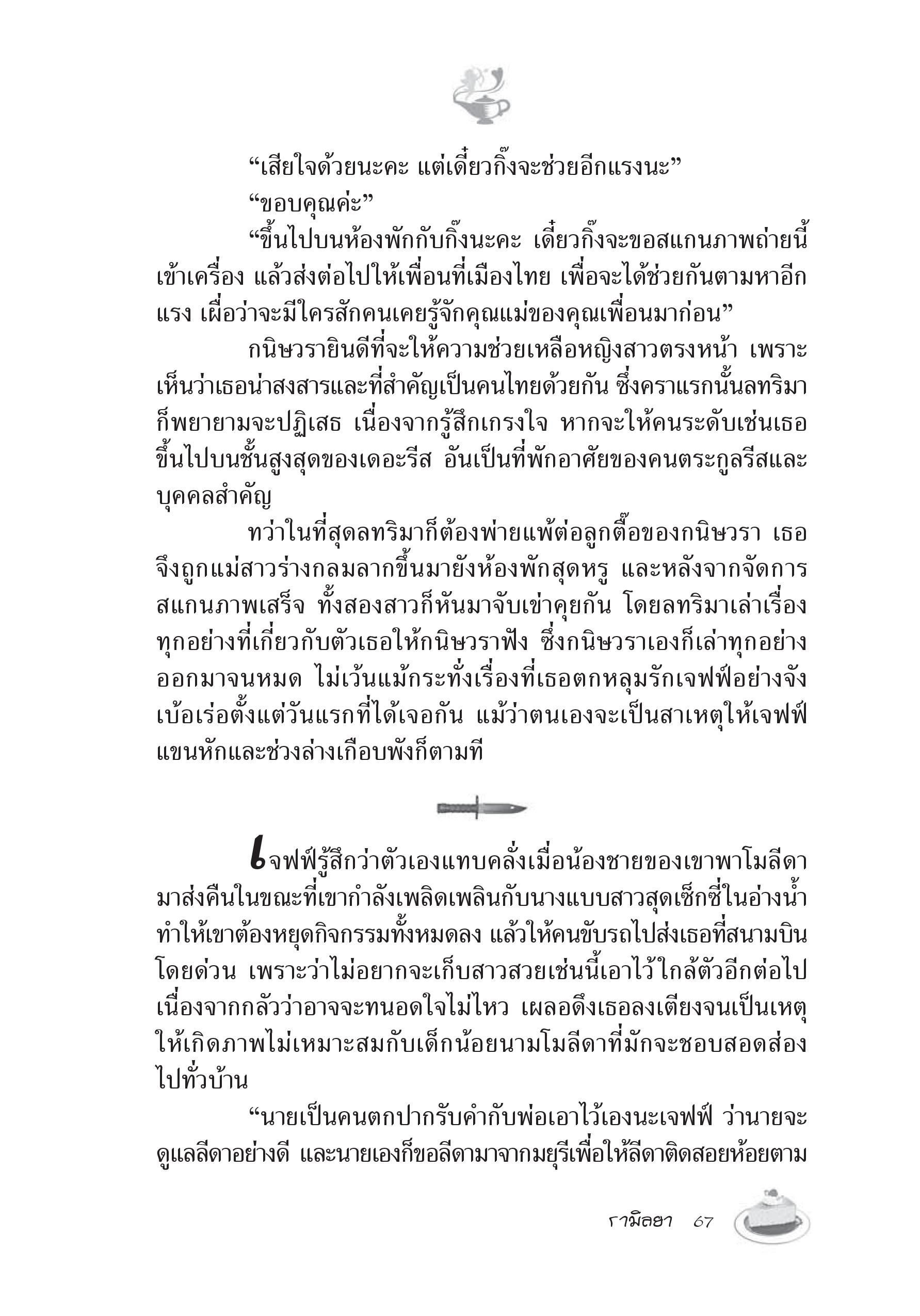 “เสียใจด้วยนะคะ แต่เดี๋ยวกิ๊งจะช่วยอีกแรงนะ”

“ขอบคุณค่ะ”

“ขึ้นไปบนห้องพักกับกิ๊งนะคะ เดี๋ยวกิ๊งจะขอสแกนภาพถ่ายนี้เข้าเครื่อง แล้วส่งต่อไปให้เพื่อนที่เมืองไทย เพื่อจะได้ช่วยกันตามหาอีกแรง เผื่อว่าจะมีใครสักคนเคยรู้จักคุณแม่ของคุณเพื่อนมาก่อน”

กนิษวรายินดีที่จะให้ความช่วยเหลือหญิงสาวตรงหน้า เพราะเห็นว่าเธอน่าสงสารและที่สำคัญเป็นคนไทยด้วยกัน ซึ่งคราแรกนั้นลทริมาก็พยายามจะปฏิเสธ เนื่องจากรู้สึกเกรงใจ หากจะให้คนระดับเช่นเธอขึ้นไปบนชั้นสูงสุดของเดอะรีส อันเป็นที่พักอาศัยของคนตระกูลรีสและบุคคลสำคัญ

ทว่าในที่สุดลทริมาก็ต้องพ่ายแพ้ต่อลูกตื๊อของกนิษวรา เธอจึงถูกแม่สาวร่างกลมลากขึ้นมายังห้องพักสุดหรู และหลังจากจัดการสแกนภาพเสร็จ ทั้งสองสาวก็หันมาจับเข่าคุยกัน โดยลทริมาเล่าเรื่องทุกอย่างที่เกี่ยวกับตัวเธอให้กนิษวราฟัง ซึ่งกนิษวราเองก็เล่าทุกอย่างออกมาจนหมด ไม่เว้นแม้กระทั่งเรื่องที่เธอตกหลุมรักเจฟฟ์อย่างจังเบ้อเร่อตั้งแต่วันแรกที่ได้เจอกัน แม้ว่าตนเองจะเป็นสาเหตุให้เจฟฟ์แขนหักและช่วงล่างเกือบพังก็ตามที

เจฟฟ์รู้สึกว่าตัวเองแทบคลั่งเมื่อน้องชายของเขาพาโมลีดามาส่งคืนในขณะที่เขากำลังเพลิดเพลินกับนางแบบสาวสุดเซ็กซี่ในอ่างน้ำ ทำให้เขาต้องหยุดกิจกรรมทั้งหมดลง แล้วให้คนขับรถไปส่งเธอที่สนามบินโดยด่วน เพราะว่าไม่อยากจะเก็บสาวสวยเช่นนี้เอาไว้ใกล้ตัวอีกต่อไป เนื่องจากกลัวว่าอาจจะทนอดใจไม่ไหว เผลอดึงเธอลงเตียงจนเป็นเหตุให้เกิดภาพไม่เหมาะสมกับเด็กน้อยนามโมลีดาที่มักจะชอบสอดส่องไปทั่วบ้าน

“นายเป็นคนตกปากรับคำกับพ่อเอาไว้เองนะเจฟฟ์ ว่านายจะดูแลลีดาอย่างดี และนายเองก็ขอลีดามาจากมยุรีเพื่อให้ลีดาติดสอยห้อยตาม

รามิลยา 67